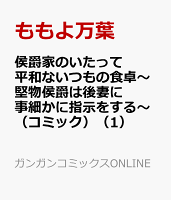 ももよ万葉

侯爵家のいたって平和ないつもの食卓～堅物侯爵は後妻に事細かに指示をする～（コミック）（1）

ガンガンコミックスONLINE